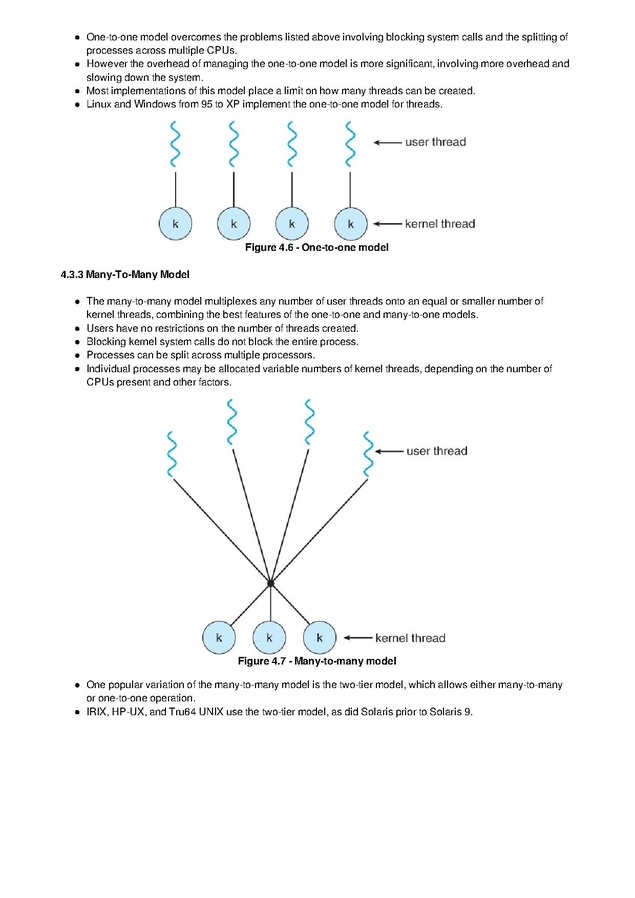 - One-to-one model overcomes the problems listed above involving blocking system calls and the splitting of processes across multiple CPUs.
- However the overhead of managing the one-to-one model is more significant, involving more overhead and slowing down the system.
- Most implementations of this model place a limit on how many threads can be created.
- Linux and Windows from 95 to XP implement the one-to-one model for threads.

user thread

k k k k

kernel thread

Figure 4.6 - One-to-one model

4.3.3 Many-To-Many Model

- The many-to-many model multiplexes any number of user threads onto an equal or smaller number of kernel threads, combining the best features of the one-to-one and many-to-one models.
- Users have no restrictions on the number of threads created.
- Blocking kernel system calls do not block the entire process.
- Processes can be split across multiple processors.
- Individual processes may be allocated variable numbers of kernel threads, depending on the number of CPUs present and other factors.

user thread

k k k

kernel thread

Figure 4.7 - Many-to-many model

- One popular variation of the many-to-many model is the two-tier model, which allows either many-to-many or one-to-one operation.
- IRIX, HP-UX, and Tru64 UNIX use the two-tier model, as did Solaris prior to Solaris 9.